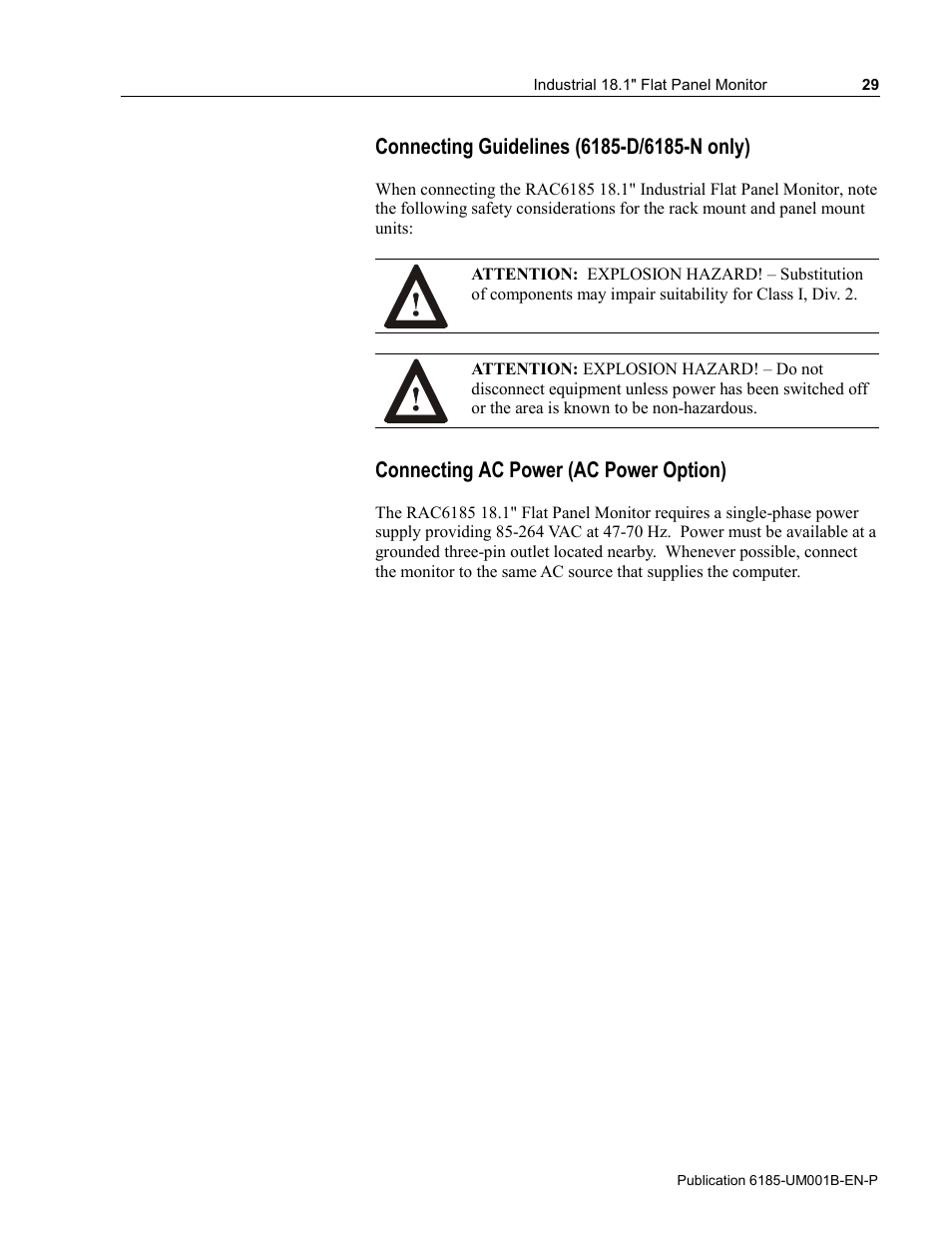 Industrial 18.1" Flat Panel Monitor 29

Connecting Guidelines (6185-D/6185-N only)

When connecting the RAC6185 18.1" Industrial Flat Panel Monitor, note the following safety considerations for the rack mount and panel mount units:

!

ATTENTION: EXPLOSION HAZARD! – Substitution of components may impair suitability for Class I, Div. 2.

!

ATTENTION: EXPLOSION HAZARD! – Do not disconnect equipment unless power has been switched off or the area is known to be non-hazardous.

Connecting AC Power (AC Power Option)

The RAC6185 18.1" Flat Panel Monitor requires a single-phase power supply providing 85-264 VAC at 47-70 Hz. Power must be available at a grounded three-pin outlet located nearby. Whenever possible, connect the monitor to the same AC source that supplies the computer.

Publication 6185-UM001B-EN-P